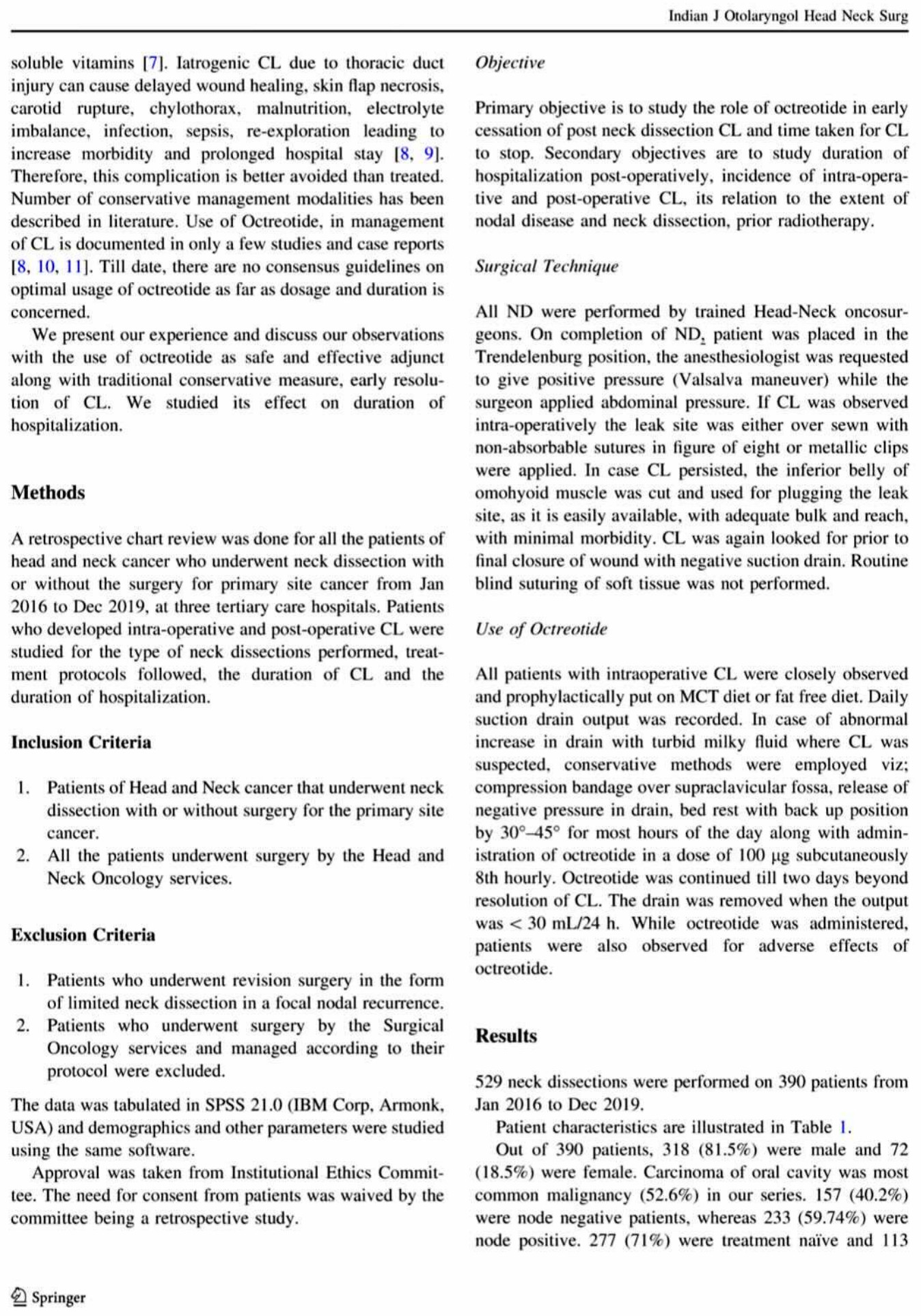 Indian J Otolaryngol Head Neck Surg

soluble vitamins [7]. Iatrogenic CL due to thoracic duct injury can cause delayed wound healing, skin flap necrosis, carotid rupture, chylothorax, malnutrition, electrolyte imbalance, infection, sepsis, re-exploration leading to increase morbidity and prolonged hospital stay [8, 9]. Therefore, this complication is better avoided than treated. Number of conservative management modalities has been described in literature. Use of Octreotide, in management of CL is documented in only a few studies and case reports [8, 10, 11]. Till date, there are no consensus guidelines on optimal usage of octreotide as far as dosage and duration is concerned.

We present our experience and discuss our observations with the use of octreotide as safe and effective adjunct along with traditional conservative measure, early resolution of CL. We studied its effect on duration of hospitalization.

Methods

A retrospective chart review was done for all the patients of head and neck cancer who underwent neck dissection with or without the surgery for primary site cancer from Jan 2016 to Dec 2019, at three tertiary care hospitals. Patients who developed intra-operative and post-operative CL were studied for the type of neck dissections performed, treatment protocols followed, the duration of CL and the duration of hospitalization.

Inclusion Criteria

1. Patients of Head and Neck cancer that underwent neck dissection with or without surgery for the primary site cancer.
2. All the patients underwent surgery by the Head and Neck Oncology services.

Exclusion Criteria

1. Patients who underwent revision surgery in the form of limited neck dissection in a focal nodal recurrence.
2. Patients who underwent surgery by the Surgical Oncology services and managed according to their protocol were excluded.

The data was tabulated in SPSS 21.0 (IBM Corp, Armonk, USA) and demographics and other parameters were studied using the same software.

Approval was taken from Institutional Ethics Committee. The need for consent from patients was waived by the committee being a retrospective study.

Objective

Primary objective is to study the role of octreotide in early cessation of post neck dissection CL and time taken for CL to stop. Secondary objectives are to study duration of hospitalization post-operatively, incidence of intra-operative and post-operative CL, its relation to the extent of nodal disease and neck dissection, prior radiotherapy.

Surgical Technique

All ND were performed by trained Head-Neck oncosurgeons. On completion of ND, patient was placed in the Trendelenburg position, the anesthesiologist was requested to give positive pressure (Valsalva maneuver) while the surgeon applied abdominal pressure. If CL was observed intra-operatively the leak site was either over sewn with non-absorbable sutures in figure of eight or metallic clips were applied. In case CL persisted, the inferior belly of omohyoid muscle was cut and used for plugging the leak site, as it is easily available, with adequate bulk and reach, with minimal morbidity. CL was again looked for prior to final closure of wound with negative suction drain. Routine blind suturing of soft tissue was not performed.

Use of Octreotide

All patients with intraoperative CL were closely observed and prophylactically put on MCT diet or fat free diet. Daily suction drain output was recorded. In case of abnormal increase in drain with turbid milky fluid where CL was suspected, conservative methods were employed viz; compression bandage over supraclavicular fossa, release of negative pressure in drain, bed rest with back up position by 30°–45° for most hours of the day along with administration of octreotide in a dose of 100 µg subcutaneously 8th hourly. Octreotide was continued till two days beyond resolution of CL. The drain was removed when the output was < 30 mL/24 h. While octreotide was administered, patients were also observed for adverse effects of octreotide.

Results

529 neck dissections were performed on 390 patients from Jan 2016 to Dec 2019.

Patient characteristics are illustrated in Table 1.

Out of 390 patients, 318 (81.5%) were male and 72 (18.5%) were female. Carcinoma of oral cavity was most common malignancy (52.6%) in our series. 157 (40.2%) were node negative patients, whereas 233 (59.74%) were node positive. 277 (71%) were treatment naïve and 113

Springer